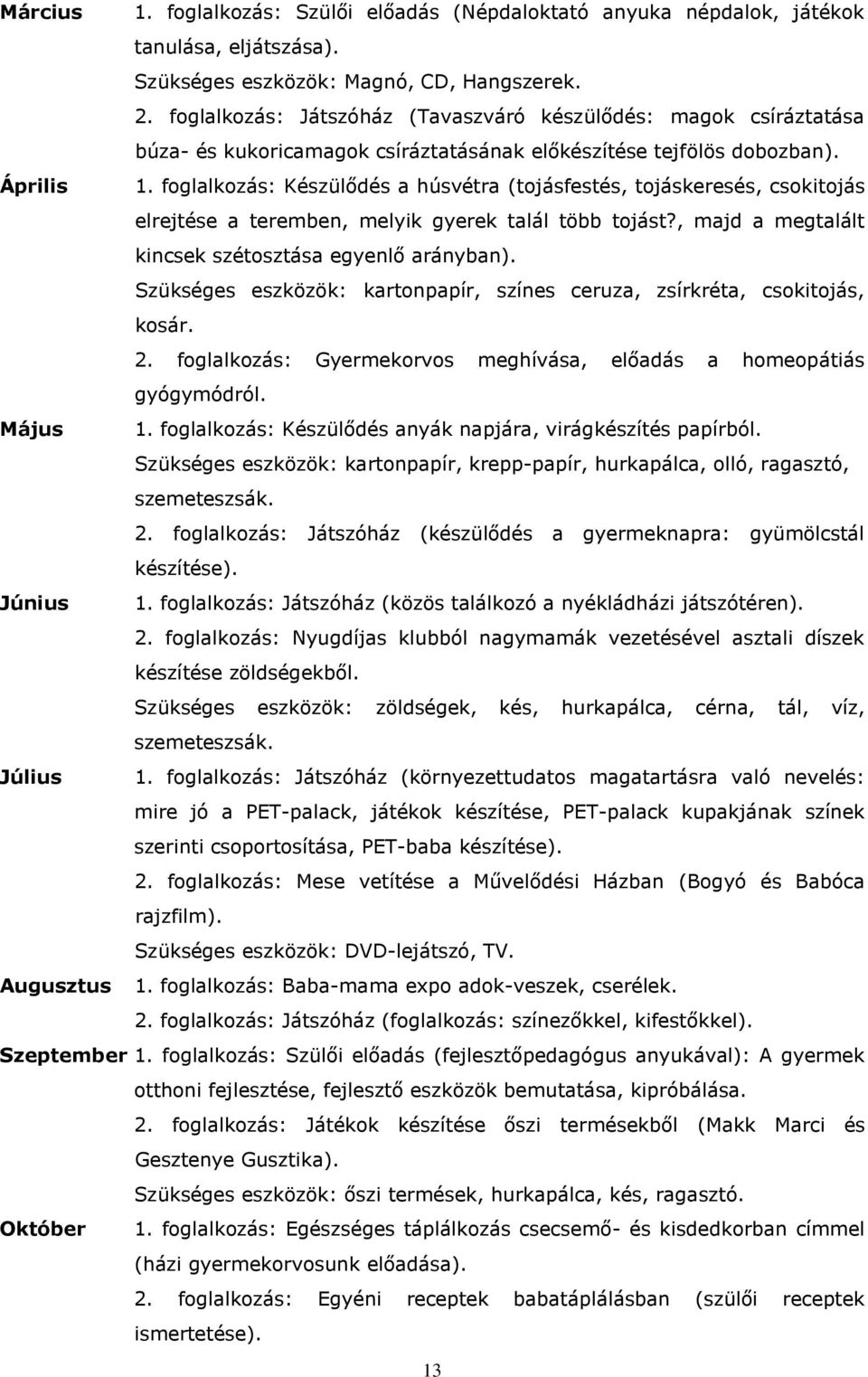 Március 1. foglalkozás: Szülői előadás (Népdaloktató anyuka népdalok, játékok tanulása, eljátszása).

Szükséges eszközök: Magnó, CD, Hangszerek.

2. foglalkozás: Játszóház (Tavaszváró készülődés: magok csíráztatása búza- és kukoricamagok csíráztatásának előkészítése tejfölös dobozban).

Április 1. foglalkozás: Készülődés a húsvétra (tojásfestés, tojáskeresés, csokitojás elrejtése a teremben, melyik gyerek talál több tojást?, majd a megtalált kincsek szétosztása egyenlő arányban).

Szükséges eszközök: kartonpapír, színes ceruza, zsírkréta, csokitojás, kosár.

2. foglalkozás: Gyermekorvos meghívása, előadás a homeopátiás gyógymódról.

Május 1. foglalkozás: Készülődés anyák napjára, virágkészítés papírból.

Szükséges eszközök: kartonpapír, krepp-papír, hurkapálca, olló, ragasztó, szemeteszsák.

2. foglalkozás: Játszóház (készülődés a gyermeknapra: gyümölcstál készítése).

Június 1. foglalkozás: Játszóház (közös találkozó a nyékládházi játszótéren).

2. foglalkozás: Nyugdíjas klubból nagymamák vezetésével asztali díszek készítése zöldségekből.

Szükséges eszközök: zöldségek, kés, hurkapálca, cérna, tál, víz, szemeteszsák.

Július 1. foglalkozás: Játszóház (környezettudatos magatartásra való nevelés: mire jó a PET-palack, játékok készítése, PET-palack kupakjának színek szerinti csoportosítása, PET-baba készítése).

2. foglalkozás: Mese vetítése a Művelődési Házban (Bogyó és Babóca rajzfilm).

Szükséges eszközök: DVD-lejátszó, TV.

Augusztus 1. foglalkozás: Baba-mama expo adok-veszek, cserélek.

2. foglalkozás: Játszóház (foglalkozás: színezőkkel, kifestőkkel).

Szeptember 1. foglalkozás: Szülői előadás (fejlesztőpedagógus anyukával): A gyermek otthoni fejlesztése, fejlesztő eszközök bemutatása, kipróbálása.

2. foglalkozás: Játékok készítése őszi termésekből (Makk Marci és Gesztenye Gusztika).

Szükséges eszközök: őszi termések, hurkapálca, kés, ragasztó.

Október 1. foglalkozás: Egészséges táplálkozás csecsemő- és kisdedkorban címmel (házi gyermekorvosunk előadása).

2. foglalkozás: Egyéni receptek babatáplálásban (szülői receptek ismertetése).

13